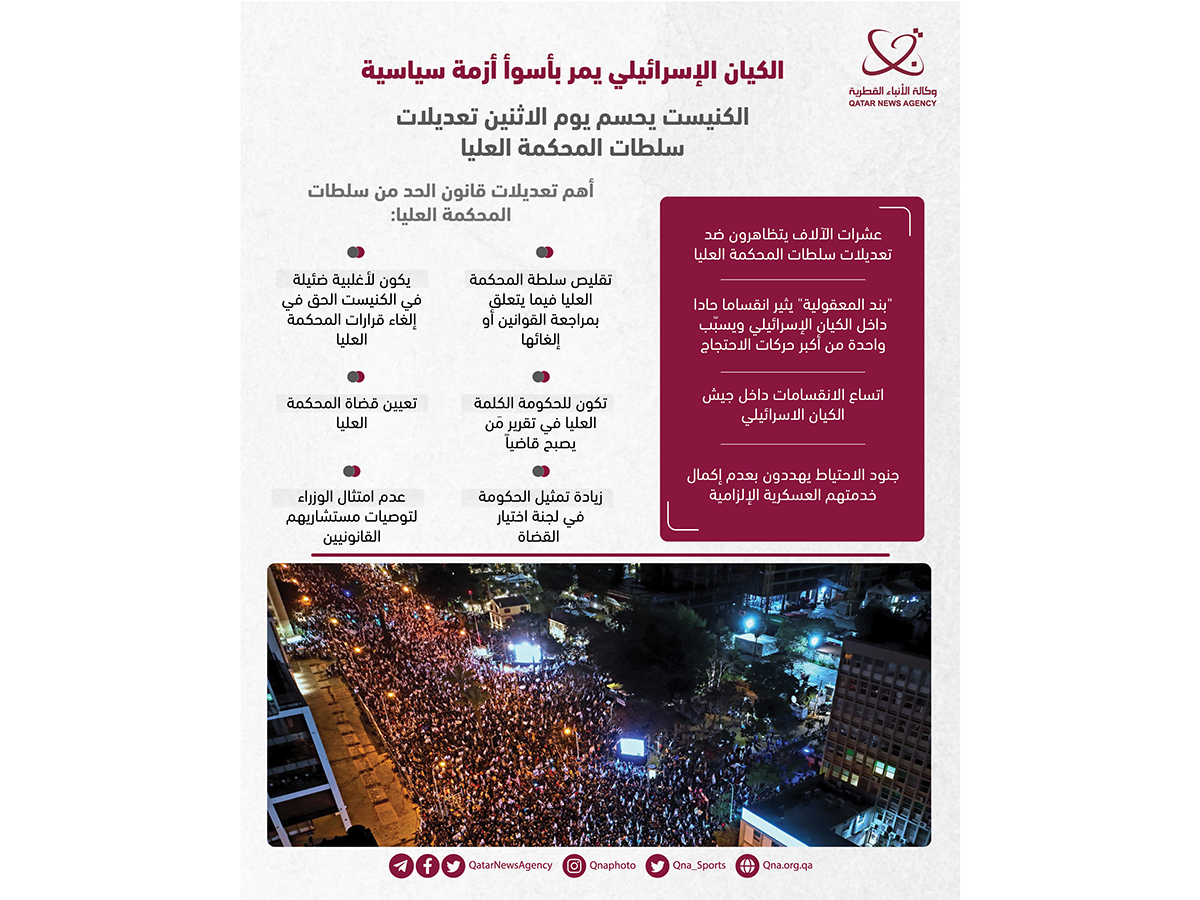 وكالة الأنباء القطرية
QATAR NEWS AGENCY

الكيان الإسرائيلي يمر بأسوأ أزمة سياسية

الكنيست يحسم يوم الاثنين تعديلات سلطات المحكمة العليا

عشرات الآلاف يتظاهرون ضد تعديلات سلطات المحكمة العليا

"بند المعقولية" يثير انقساما حادا داخل الكيان الإسرائيلي ويسبّب واحدة من أكبر حركات الاحتجاج

اتساع الانقسامات داخل جيش الكيان الاسرائيلي

جنود الاحتياط يهددون بعدم إكمال خدمتهم العسكرية الإلزامية

أهم تعديلات قانون الحد من سلطات المحكمة العليا:

تقليص سلطة المحكمة العليا فيما يتعلق بمراجعة القوانين أو إلغائها

تكون للحكومة الكلمة العليا في تقرير مَن يصبح قاضياً

زيادة تمثيل الحكومة في لجنة اختيار القضاة

يكون لأغلبية ضئيلة في الكنيست الحق في إلغاء قرارات المحكمة العليا

تعيين قضاة المحكمة العليا

عدم امتثال الوزراء لتوصيات مستشاريهم القانونيين

QatarNewsAgency Qnaphoto Qna_Sports Qna.org.qa